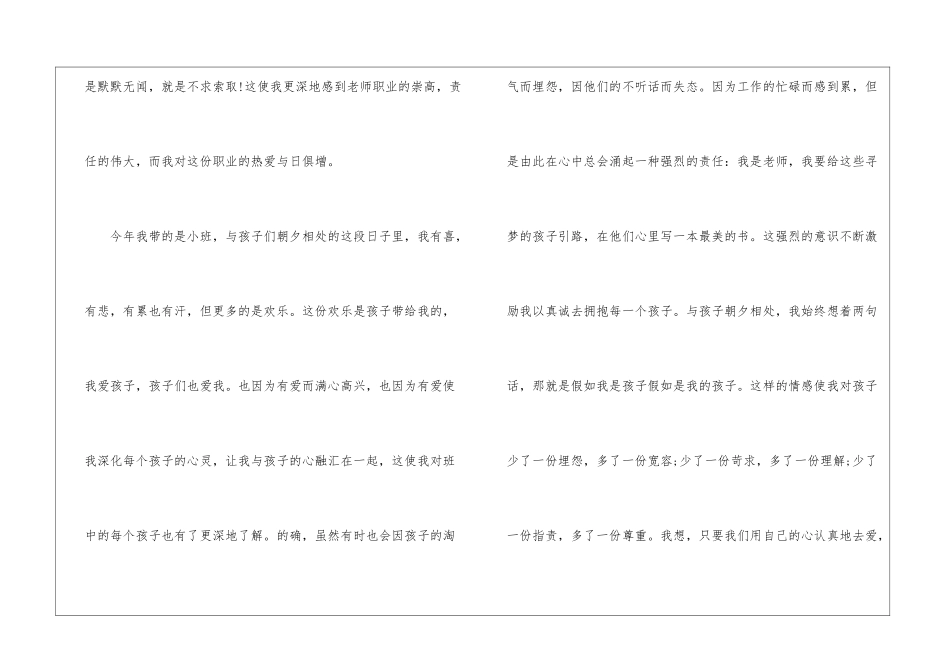 是默默无闻，就是不求索取!这使我更深地感到老师职业的崇高，责任的伟大，而我对这份职业的热爱与日俱增。

今年我带的是小班，与孩子们朝夕相处的这段日子里，我有喜，有悲，有累也有汗，但更多的是欢乐。这份欢乐是孩子带给我的，我爱孩子，孩子们也爱我。也因为有爱而满心高兴，也因为有爱使我深化每个孩子的心灵，让我与孩子的心融汇在一起，这使我对班中的每个孩子也有了更深地了解。的确，虽然有时也会因孩子的淘

气而埋怨，因他们的不听话而失态。因为工作的忙碌而感到累，但是由此在心中总会涌起一种强烈的责任：我是老师，我要给这些寻梦的孩子引路，在他们心里写一本最美的书。这强烈的意识不断激励我以真诚去拥抱每一个孩子。与孩子朝夕相处，我始终想着两句话，那就是假如我是孩子假如是我的孩子。这样的情感使我对孩子少了一份埋怨，多了一份宽容;少了一份苛求，多了一份理解;少了一份指责，多了一份尊重。我想，只要我们用自己的心认真地去爱，